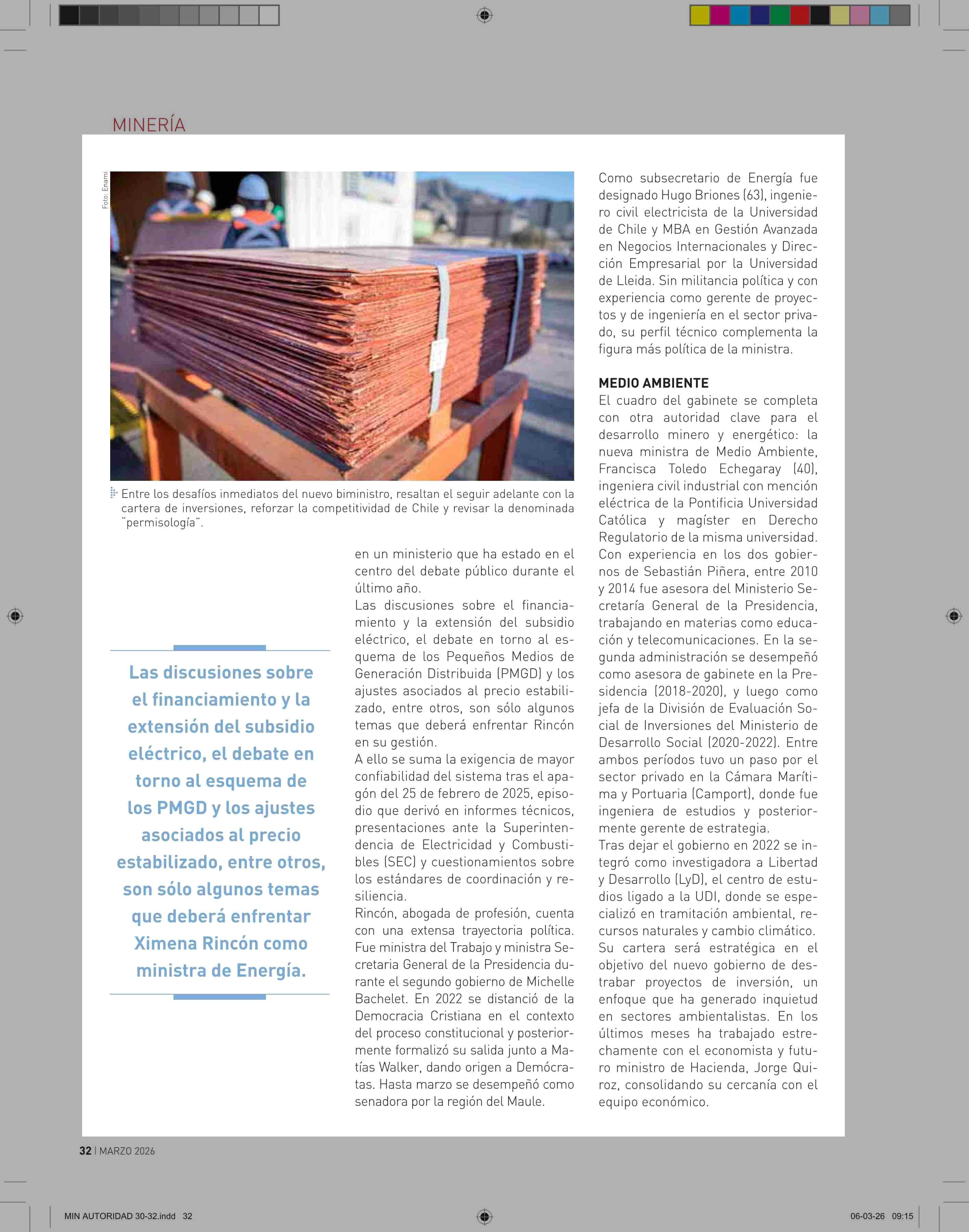 MINERÍA

Foto: Enami

Entre los desafíos inmediatos del nuevo biministro, resaltan el seguir adelante con la cartera de inversiones, reforzar la competitividad de Chile y revisar la denominada "permisología".

Las discusiones sobre el financiamiento y la extensión del subsidio eléctrico, el debate en torno al esquema de los PMGD y los ajustes asociados al precio estabilizado, entre otros, son sólo algunos temas que deberá enfrentar Ximena Rincón como ministra de Energía.

en un ministerio que ha estado en el centro del debate público durante el último año.
Las discusiones sobre el financiamiento y la extensión del subsidio eléctrico, el debate en torno al esquema de los Pequeños Medios de Generación Distribuida (PMGD) y los ajustes asociados al precio estabilizado, entre otros, son sólo algunos temas que deberá enfrentar Rincón en su gestión.
A ello se suma la exigencia de mayor confiabilidad del sistema tras el apagón del 25 de febrero de 2025, episodio que derivó en informes técnicos, presentaciones ante la Superintendencia de Electricidad y Combustibles (SEC) y cuestionamientos sobre los estándares de coordinación y resiliencia.
Rincón, abogada de profesión, cuenta con una extensa trayectoria política. Fue ministra del Trabajo y ministra Secretaria General de la Presidencia durante el segundo gobierno de Michelle Bachelet. En 2022 se distanció de la Democracia Cristiana en el contexto del proceso constitucional y posteriormente formalizó su salida junto a Matías Walker, dando origen a Demócratas. Hasta marzo se desempeñó como senadora por la región del Maule.

Como subsecretario de Energía fue designado Hugo Briones (63), ingeniero civil electricista de la Universidad de Chile y MBA en Gestión Avanzada en Negocios Internacionales y Dirección Empresarial por la Universidad de Lleida. Sin militancia política y con experiencia como gerente de proyectos y de ingeniería en el sector privado, su perfil técnico complementa la figura más política de la ministra.

MEDIO AMBIENTE
El cuadro del gabinete se completa con otra autoridad clave para el desarrollo minero y energético: la nueva ministra de Medio Ambiente, Francisca Toledo Echegaray (40), ingeniera civil industrial con mención eléctrica de la Pontificia Universidad Católica y magíster en Derecho Regulatorio de la misma universidad.
Con experiencia en los dos gobiernos de Sebastián Piñera, entre 2010 y 2014 fue asesora del Ministerio Secretaría General de la Presidencia, trabajando en materias como educación y telecomunicaciones. En la segunda administración se desempeñó como asesora de gabinete en la Presidencia (2018-2020), y luego como jefa de la División de Evaluación Social de Inversiones del Ministerio de Desarrollo Social (2020-2022). Entre ambos períodos tuvo un paso por el sector privado en la Cámara Marítima y Portuaria (Camport), donde fue ingeniera de estudios y posteriormente gerente de estrategia.
Tras dejar el gobierno en 2022 se integró como investigadora a Libertad y Desarrollo (LyD), el centro de estudios ligado a la UDI, donde se especializó en tramitación ambiental, recursos naturales y cambio climático.
Su cartera será estratégica en el objetivo del nuevo gobierno de destrabar proyectos de inversión, un enfoque que ha generado inquietud en sectores ambientalistas. En los últimos meses ha trabajado estrechamente con el economista y futuro ministro de Hacienda, Jorge Quiroz, consolidando su cercanía con el equipo económico.

32 | MARZO 2026

MIN AUTORIDAD 30-32.indd 32

06-03-26 09:15